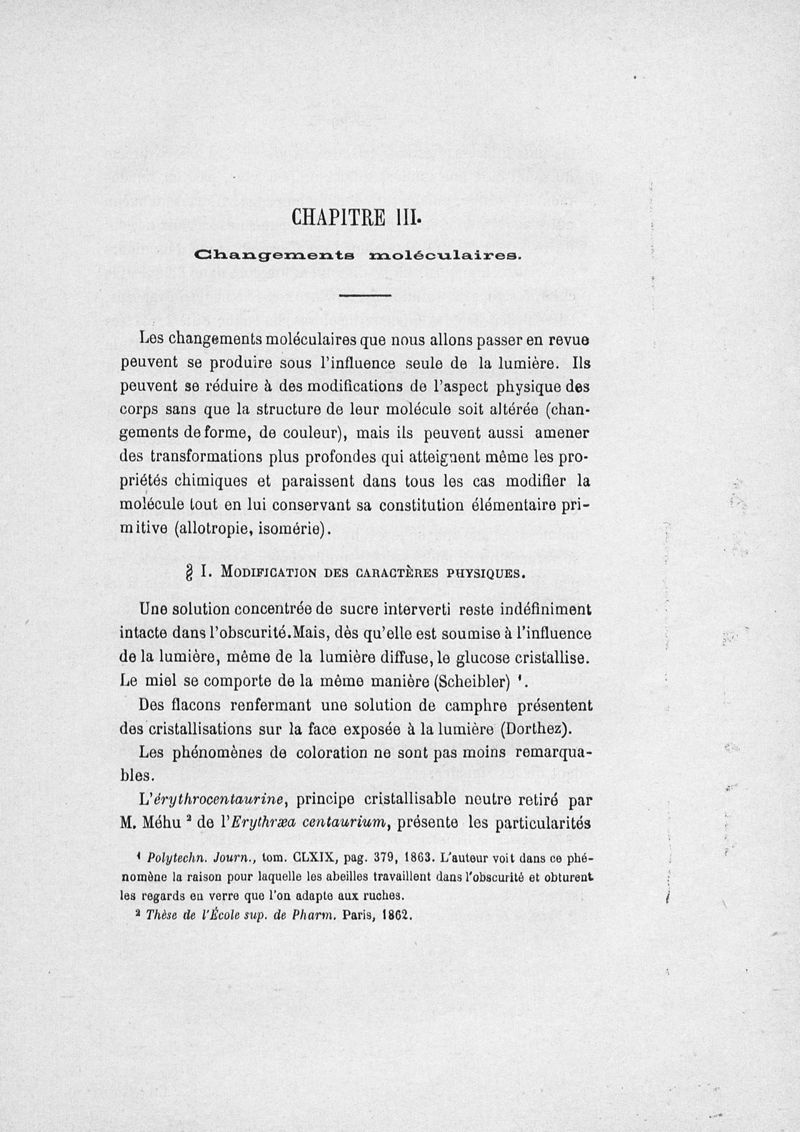 CHAPITRE III.

Changements moléculaires.

Les changements moléculaires que nous allons passer en revue peuvent se produire sous l'influence seule de la lumière. Ils peuvent se réduire à des modifications de l'aspect physique des corps sans que la structure de leur molécule soit altérée (changements de forme, de couleur), mais ils peuvent aussi amener des transformations plus profondes qui atteignent même les propriétés chimiques et paraissent dans tous les cas modifier la molécule tout en lui conservant sa constitution élémentaire primitive (allotropie, isomérie).

§ I. Modification des caractères physiques.

Une solution concentrée de sucre interverti reste indéfiniment intacte dans l'obscurité. Mais, dès qu'elle est soumise à l'influence de la lumière, même de la lumière diffuse, le glucose cristallise. Le miel se comporte de la même manière (Scheibler) ¹.

Des flacons renfermant une solution de camphre présentent des cristallisations sur la face exposée à la lumière (Dorthez).

Les phénomènes de coloration ne sont pas moins remarquables.

L'érythrocentaurine, principe cristallisable neutre retiré par M. Méhu ² de l'Erythræa centaurium, présente les particularités

¹ Polytechn. Journ., tom. CLXIX, pag. 379, 1863. L'auteur voit dans ce phénomène la raison pour laquelle les abeilles travaillent dans l'obscurité et obturent les regards en verre que l'on adapte aux ruches.
² Thèse de l'École sup. de Pharm. Paris, 1862.